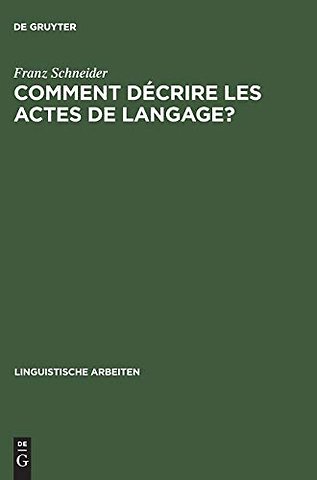 DE GRUYTER

Franz Schneider

COMMENT DÉCRIRE LES ACTES DE LANGAGE?

LINGUISTISCHE ARBEITEN

DE G